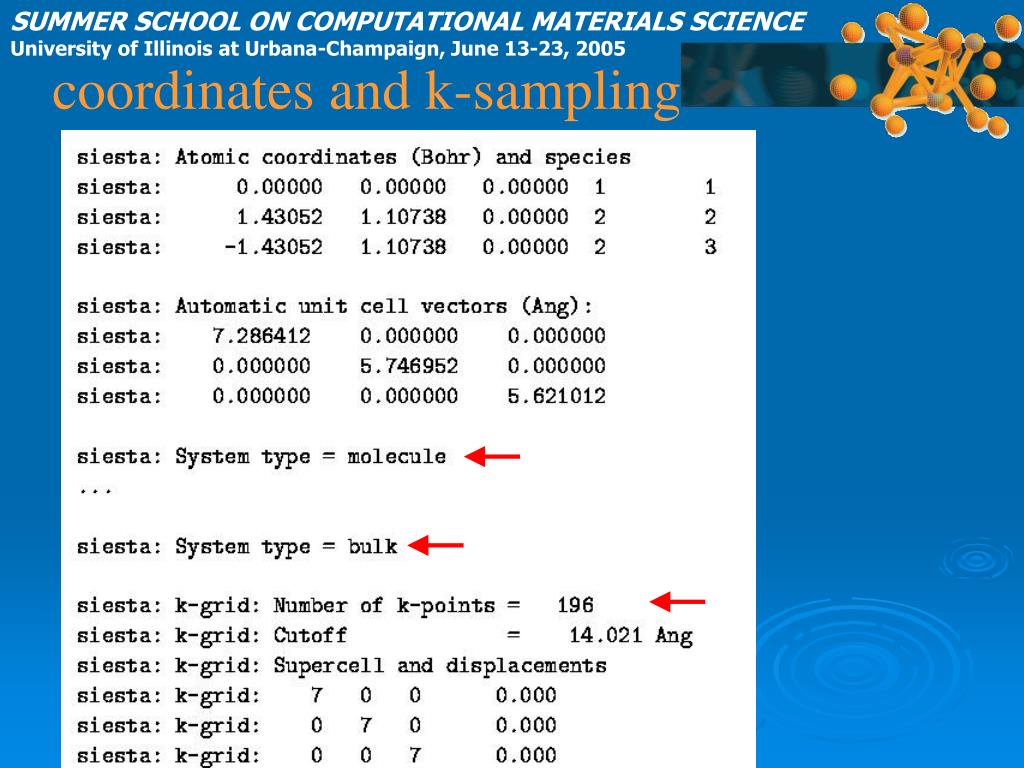 SUMMER SCHOOL ON COMPUTATIONAL MATERIALS SCIENCE
University of Illinois at Urbana-Champaign, June 13-23, 2005

coordinates and k-sampling

siesta: Atomic coordinates (Bohr) and species
siesta:      0.00000   0.00000   0.00000  1        1
siesta:      1.43052   1.10738   0.00000  2        2
siesta:     -1.43052   1.10738   0.00000  2        3

siesta: Automatic unit cell vectors (Ang):
siesta:    7.286412    0.000000    0.000000
siesta:    0.000000    5.746952    0.000000
siesta:    0.000000    0.000000    5.621012

siesta: System type = molecule
...

siesta: System type = bulk

siesta: k-grid: Number of k-points =    196
siesta: k-grid: Cutoff             =     14.021 Ang
siesta: k-grid: Supercell and displacements
siesta: k-grid:    7   0   0      0.000
siesta: k-grid:    0   7   0      0.000
siesta: k-grid:    0   0   7      0.000